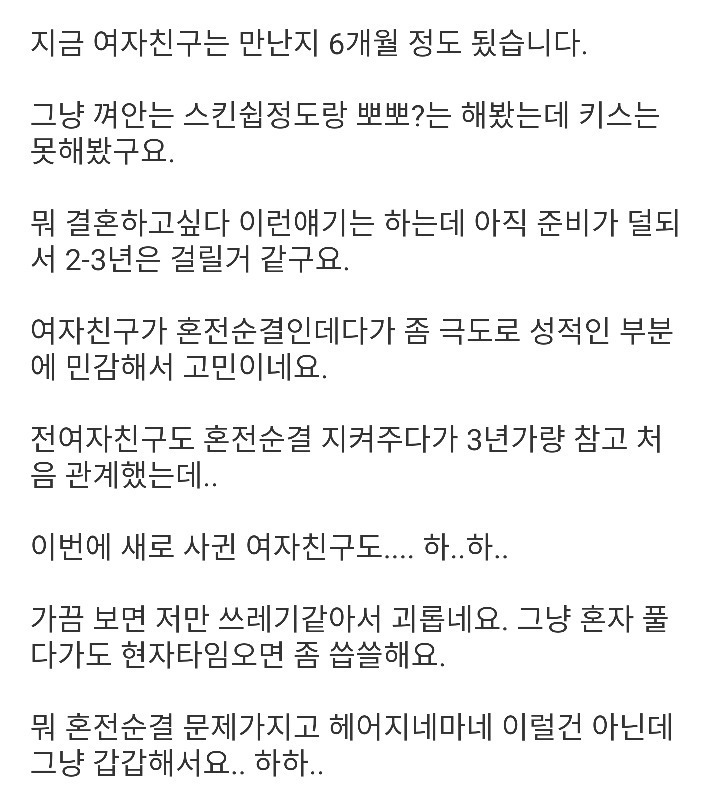 지금 여자친구는 만난지 6개월 정도 됬습니다.

그냥 껴안는 스킨쉽정도랑 뽀뽀?는 해봤는데 키스는 못해봤구요.

뭐 결혼하고싶다 이런얘기는 하는데 아직 준비가 덜되서 2-3년은 걸릴거 같구요.

여자친구가 혼전순결인데다가 좀 극도로 성적인 부분에 민감해서 고민이네요.

전여자친구도 혼전순결 지켜주다가 3년가량 참고 처음 관계했는데..

이번에 새로 사귄 여자친구도.... 하..하..

가끔 보면 저만 쓰레기같아서 괴롭네요. 그냥 혼자 풀다가도 현자타임오면 좀 씁쓸해요.

뭐 혼전순결 문제가지고 헤어지네마네 이럴건 아닌데 그냥 갑갑해서요.. 하하..